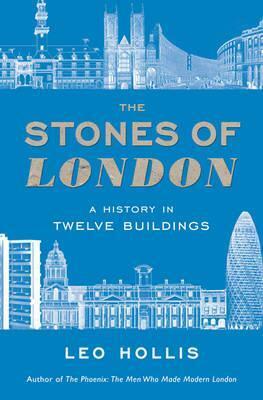 THE
STONES OF
LONDON

A HISTORY IN
TWELVE BUILDINGS

LEO HOLLIS

Author of The Phoenix: The Men Who Made Modern London